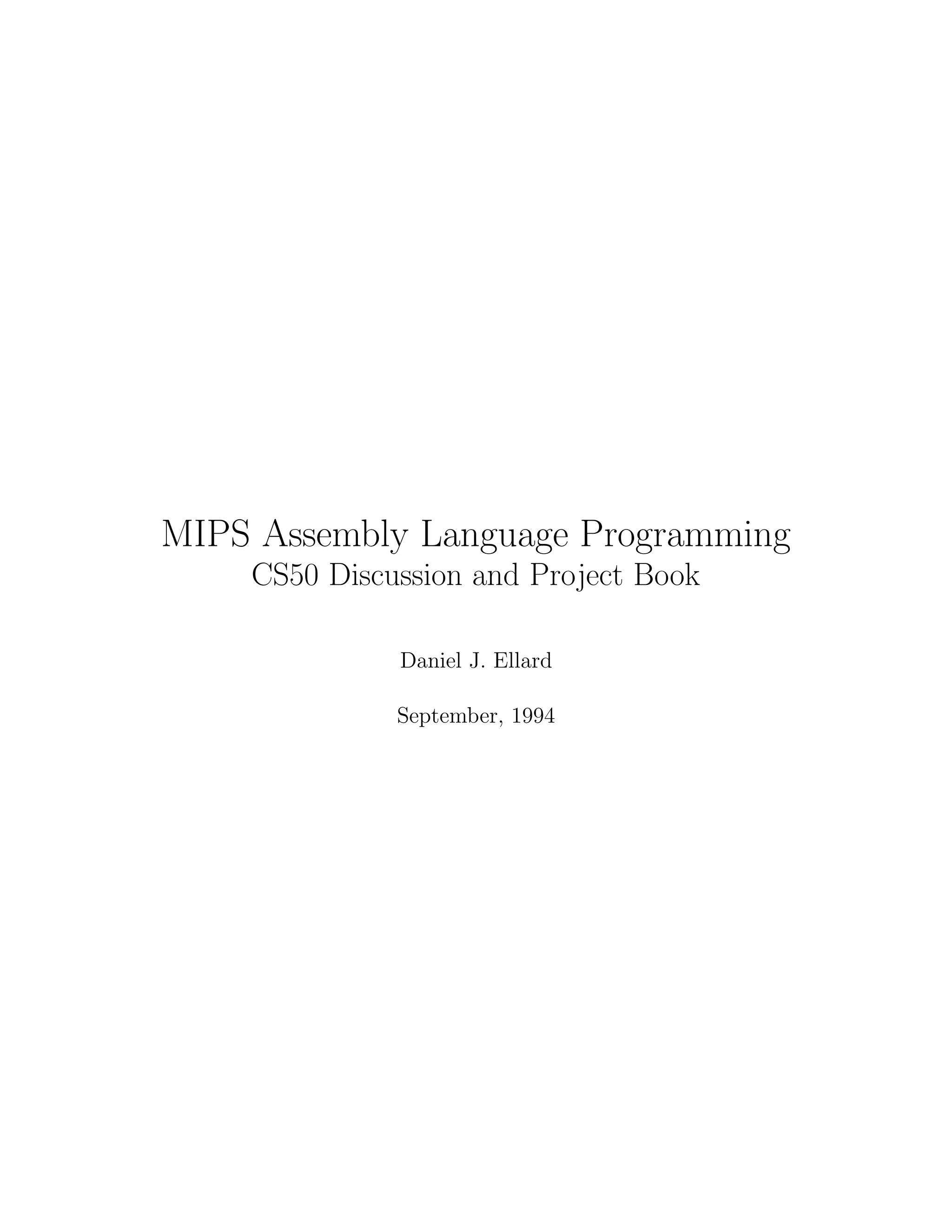 MIPS Assembly Language Programming
CS50 Discussion and Project Book

Daniel J. Ellard

September, 1994